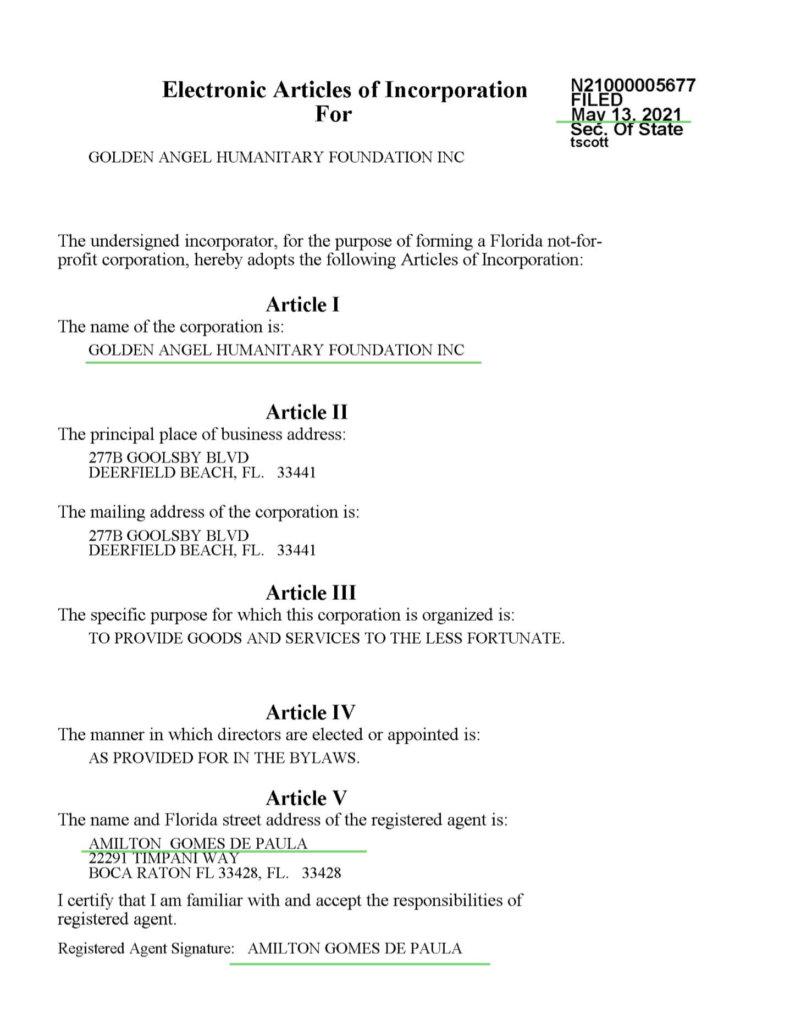 Electronic Articles of Incorporation
For

N21000005677
FILED
May 13, 2021
Sec. Of State
tscott

GOLDEN ANGEL HUMANITARY FOUNDATION INC

The undersigned incorporator, for the purpose of forming a Florida not-for-profit corporation, hereby adopts the following Articles of Incorporation:

Article I
The name of the corporation is:
GOLDEN ANGEL HUMANITARY FOUNDATION INC

Article II
The principal place of business address:
277B GOOLSBY BLVD
DEERFIELD BEACH, FL. 33441

The mailing address of the corporation is:
277B GOOLSBY BLVD
DEERFIELD BEACH, FL. 33441

Article III
The specific purpose for which this corporation is organized is:
TO PROVIDE GOODS AND SERVICES TO THE LESS FORTUNATE.

Article IV
The manner in which directors are elected or appointed is:
AS PROVIDED FOR IN THE BYLAWS.

Article V
The name and Florida street address of the registered agent is:
AMILTON GOMES DE PAULA
22291 TIMPANI WAY
BOCA RATON FL 33428, FL. 33428

I certify that I am familiar with and accept the responsibilities of registered agent.

Registered Agent Signature: AMILTON GOMES DE PAULA